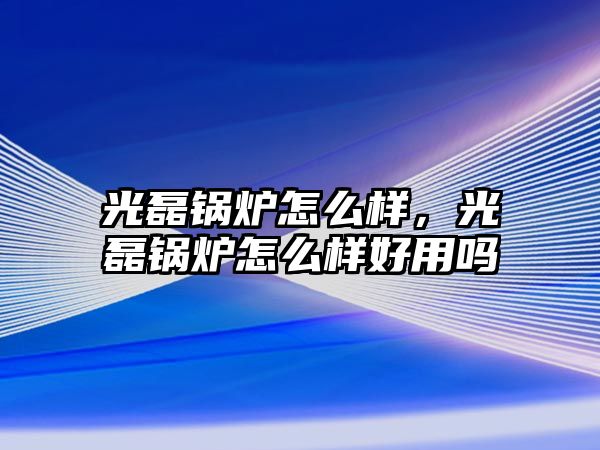 光磊锅炉怎么样，光磊锅炉怎么样好用吗